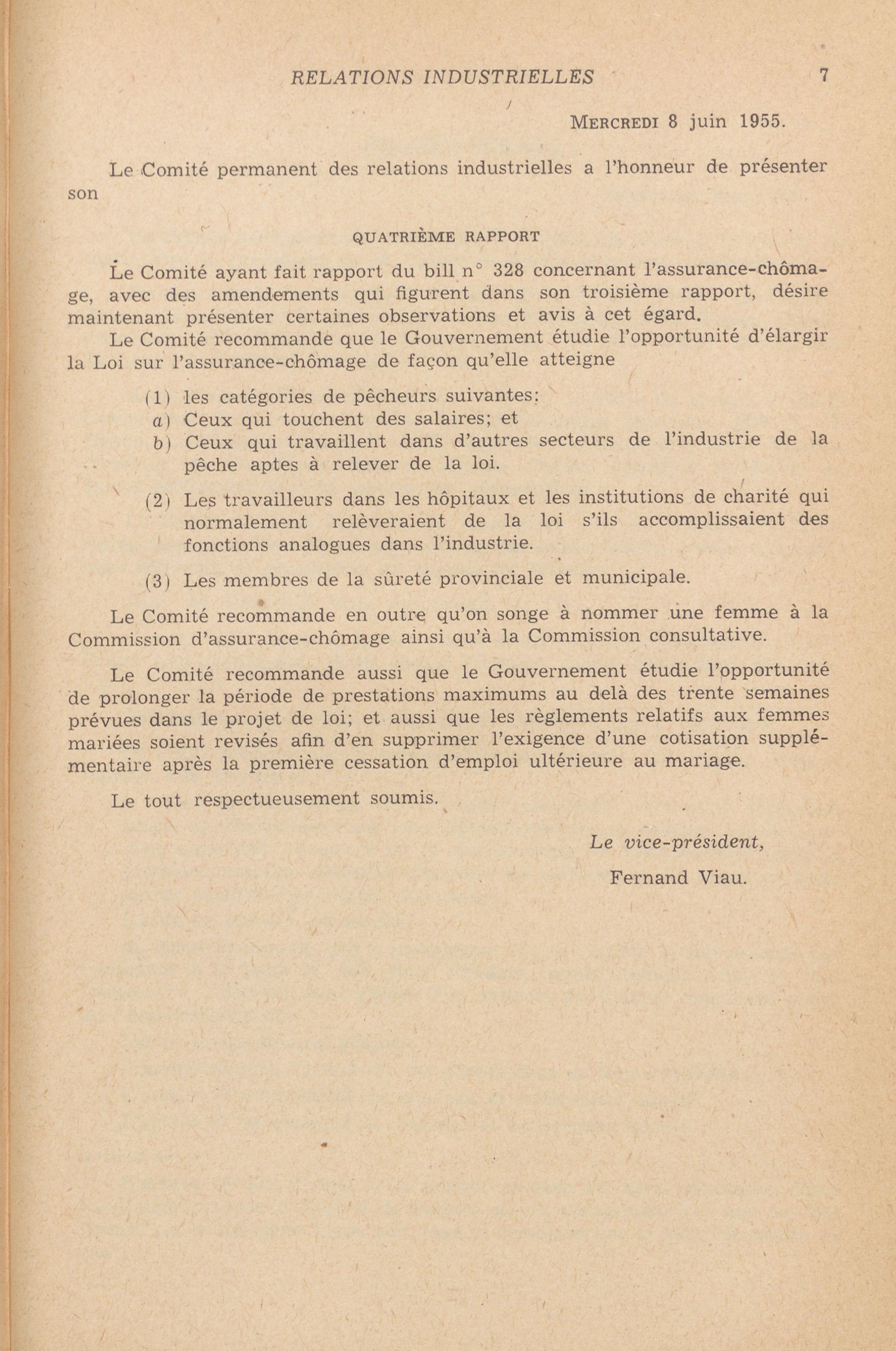 RELATIONS INDUSTRIELLES 7

MERCREDI 8 juin 1955.

Le Comité permanent des relations industrielles a l'honneur de présenter son

QUATRIÈME RAPPORT

Le Comité ayant fait rapport du bill n° 328 concernant l'assurance-chômage, avec des amendements qui figurent dans son troisième rapport, désire maintenant présenter certaines observations et avis à cet égard.

Le Comité recommande que le Gouvernement étudie l'opportunité d'élargir la Loi sur l'assurance-chômage de façon qu'elle atteigne

(1) les catégories de pêcheurs suivantes:
a) Ceux qui touchent des salaires; et
b) Ceux qui travaillent dans d'autres secteurs de l'industrie de la pêche aptes à relever de la loi.

(2) Les travailleurs dans les hôpitaux et les institutions de charité qui normalement relèveraient de la loi s'ils accomplissaient des fonctions analogues dans l'industrie.

(3) Les membres de la sûreté provinciale et municipale.

Le Comité recommande en outre qu'on songe à nommer une femme à la Commission d'assurance-chômage ainsi qu'à la Commission consultative.

Le Comité recommande aussi que le Gouvernement étudie l'opportunité de prolonger la période de prestations maximums au delà des trente semaines prévues dans le projet de loi; et aussi que les règlements relatifs aux femmes mariées soient revisés afin d'en supprimer l'exigence d'une cotisation supplémentaire après la première cessation d'emploi ultérieure au mariage.

Le tout respectueusement soumis.

Le vice-président,
Fernand Viau.